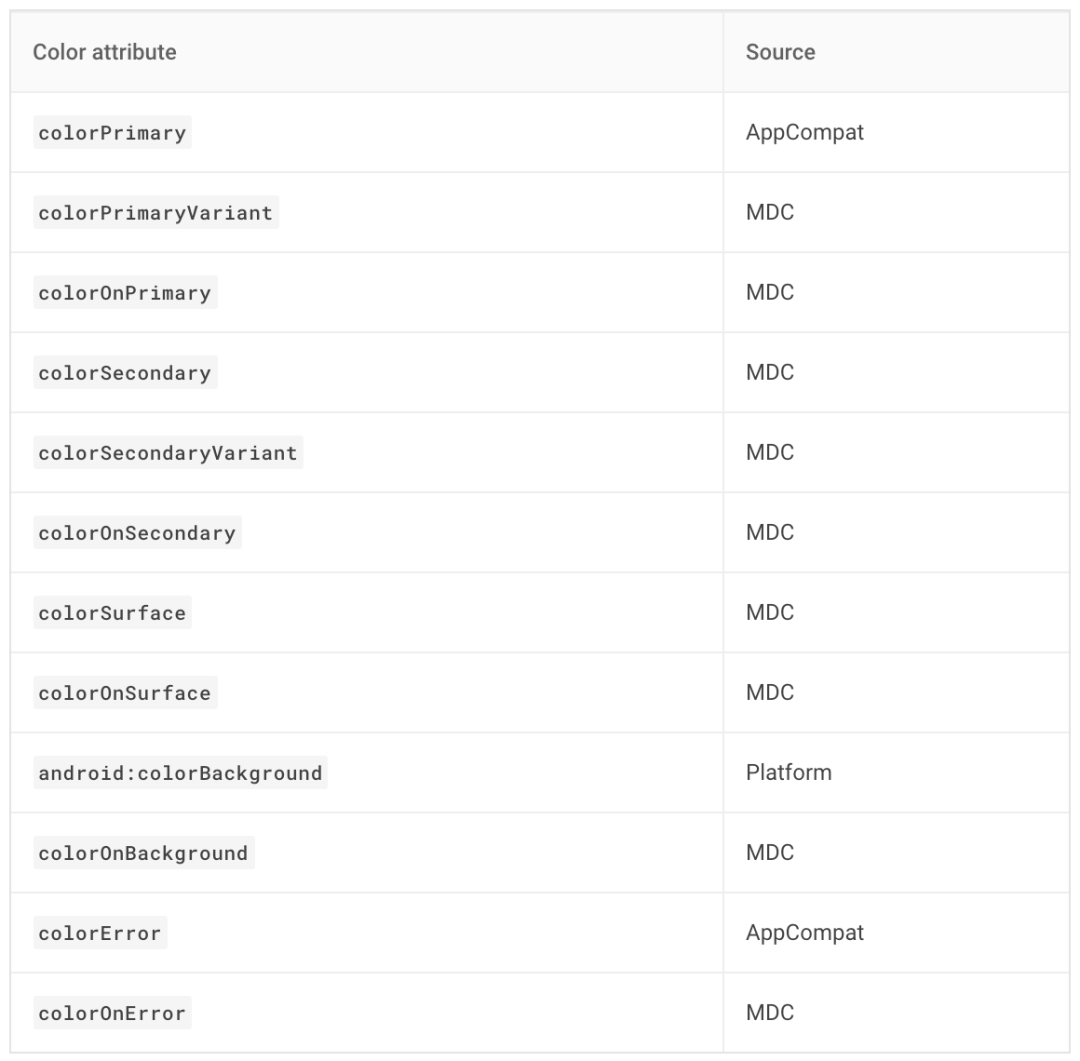 | Color attribute | Source |
|---|---|
| colorPrimary | AppCompat |
| colorPrimaryVariant | MDC |
| colorOnPrimary | MDC |
| colorSecondary | MDC |
| colorSecondaryVariant | MDC |
| colorOnSecondary | MDC |
| colorSurface | MDC |
| colorOnSurface | MDC |
| android:colorBackground | Platform |
| colorOnBackground | MDC |
| colorError | AppCompat |
| colorOnError | MDC |